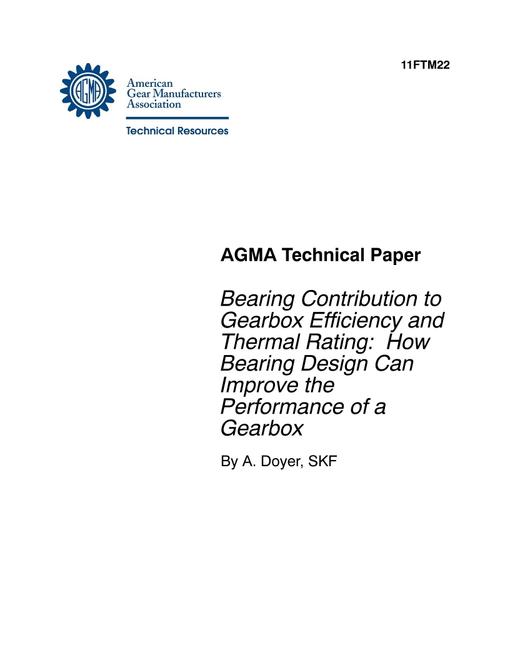 11FTM22

AGMA

American
Gear Manufacturers
Association

Technical Resources

AGMA Technical Paper

Bearing Contribution to Gearbox Efficiency and Thermal Rating: How Bearing Design Can Improve the Performance of a Gearbox

By A. Doyer, SKF